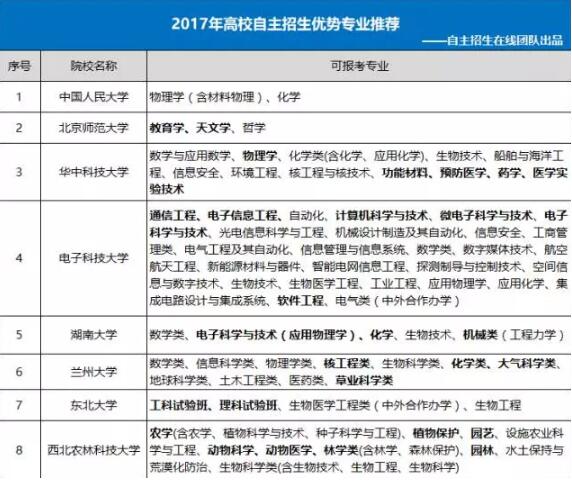 2017年高校自主招生优势专业推荐

——自主招生在线团队出品

| 序号 | 院校名称 | 可报考专业 |
|---|---|---|
| 1 | 中国人民大学 | 物理学（含材料物理）、化学 |
| 2 | 北京师范大学 | 教育学、天文学、哲学 |
| 3 | 华中科技大学 | 数学与应用数学、物理学、化学类(含化学、应用化学)、生物技术、船舶与海洋工程、信息安全、环境工程、核工程与核技术、功能材料、预防医学、药学、医学实验技术 |
| 4 | 电子科技大学 | 通信工程、电子信息工程、自动化、计算机科学与技术、微电子科学与技术、电子科学与技术、光电信息科学与工程、机械设计制造及其自动化、信息安全、工商管理类、电气工程及其自动化、信息管理与信息系统、数学类、数字媒体技术、航空航天工程、新能源材料与器件、智能电网信息工程、探测制导与控制技术、空间信息与数字技术、生物技术、生物医学工程、工业工程、应用物理学、应用化学、集成电路设计与集成系统、软件工程、电气类（中外合作办学） |
| 5 | 湖南大学 | 数学类、电子科学与技术（应用物理学）、化学、生物技术、机械类（工程力学） |
| 6 | 兰州大学 | 数学类、信息科学类、物理学类、核工程类、生物科学类、化学类、大气科学类、地球科学类、土木工程类、医药类、草业科学类 |
| 7 | 东北大学 | 工科试验班、理科试验班、生物医学工程类（中外合作办学）、生物工程 |
| 8 | 西北农林科技大学 | 农学(含农学、植物科学与技术、种子科学与工程)、植物保护、园艺、设施农业科学与工程、动物科学、动物医学、林学类(含林学、森林保护)、园林、水土保持与荒漠化防治、生物科学类(含生物技术、生物工程、生物科学) |